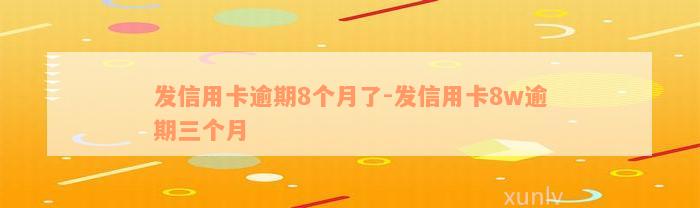 发信用卡逾期8个月了-发信用卡8w逾期三个月

xunlv